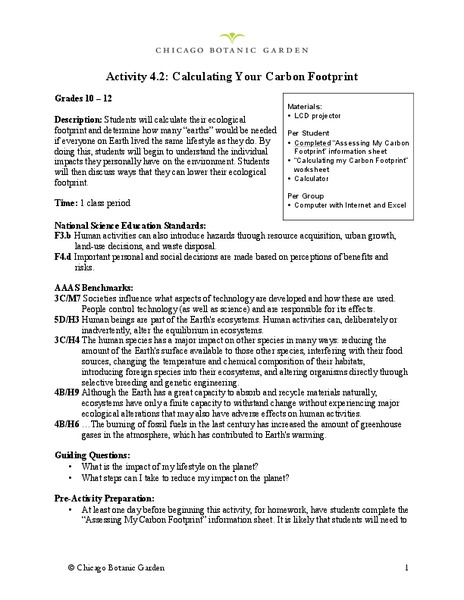 CHICAGO BOTANIC GARDEN

Activity 4.2: Calculating Your Carbon Footprint

Grades 10 – 12

Description: Students will calculate their ecological footprint and determine how many "earths" would be needed if everyone on Earth lived the same lifestyle as they do. By doing this, students will begin to understand the individual impacts they personally have on the environment. Students will then discuss ways that they can lower their ecological footprint.

Time: 1 class period

Materials:
• LCD projector

Per Student
• Completed "Assessing My Carbon Footprint" information sheet
• "Calculating my Carbon Footprint" worksheet
• Calculator

Per Group
• Computer with Internet and Excel

National Science Education Standards:
F3.b Human activities can also introduce hazards through resource acquisition, urban growth, land-use decisions, and waste disposal.
F4.d Important personal and social decisions are made based on perceptions of benefits and risks.

AAAS Benchmarks:
3C/M7 Societies influence what aspects of technology are developed and how these are used. People control technology (as well as science) and are responsible for its effects.
5D/H3 Human beings are part of the Earth's ecosystems. Human activities can, deliberately or inadvertently, alter the equilibrium in ecosystems.
3C/H4 The human species has a major impact on other species in many ways: reducing the amount of the Earth's surface available to those other species, interfering with their food sources, changing the temperature and chemical composition of their habitats, introducing foreign species into their ecosystems, and altering organisms directly through selective breeding and genetic engineering.
4B/H9 Although the Earth has a great capacity to absorb and recycle materials naturally, ecosystems have only a finite capacity to withstand change without experiencing major ecological alterations that may also have adverse effects on human activities.
4B/H6 …The burning of fossil fuels in the last century has increased the amount of greenhouse gases in the atmosphere, which has contributed to Earth's warming.

Guiding Questions:
• What is the impact of my lifestyle on the planet?
• What steps can I take to reduce my impact on the planet?

Pre-Activity Preparation:
• At least one day before beginning this activity, for homework, have students complete the "Assessing My Carbon Footprint" information sheet. It is likely that students will need to

© Chicago Botanic Garden 1